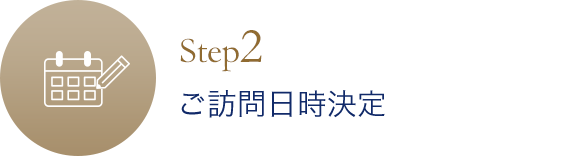 Step2

ご訪問日時決定